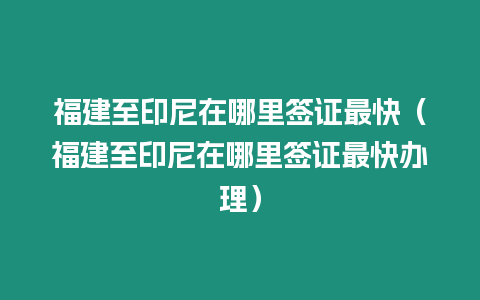 福建至印尼在哪里签证最快（福建至印尼在哪里签证最快办理）